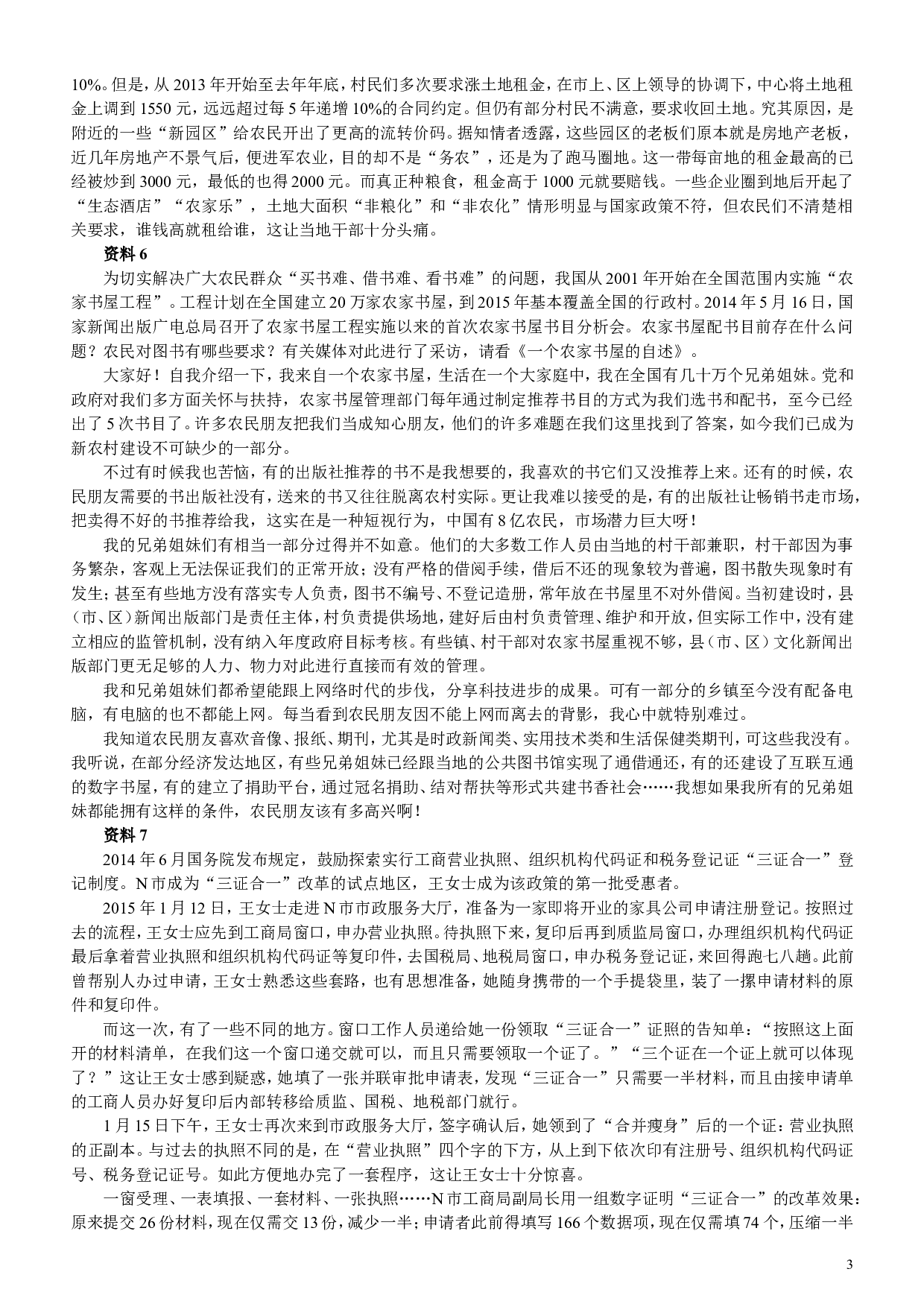 10%。但是，从 2013 年开始至去年年底，村民们多次要求涨土地租金，在市上、区上领导的协调下，中心将土地租金上调到 1550 元，远远超过每 5 年递增 10%的合同约定。但仍有部分村民不满意，要求收回土地。究其原因，是附近的一些“新园区”给农民开出了更高的流转价码。据知情者透露，这些园区的老板们原本就是房地产老板，近几年房地产不景气后，便进军农业，目的却不是“务农”，还是为了跑马圈地。这一带每亩地的租金最高的已经被炒到 3000 元，最低的也得 2000 元。而真正种粮食，租金高于 1000 元就要赔钱。一些企业圈到地后开起了“生态酒店”“农家乐”，土地大面积“非粮化”和“非农化”情形明显与国家政策不符，但农民们不清楚相关要求，谁钱高就租给谁，这让当地干部十分头痛。

资料 6

为切实解决广大农民群众“买书难、借书难、看书难”的问题，我国从 2001 年开始在全国范围内实施“农家书屋工程”。工程计划在全国建立 20 万家农家书屋，到 2015 年基本覆盖全国的行政村。2014 年 5 月 16 日，国家新闻出版广电总局召开了农家书屋工程实施以来的首次农家书屋书目分析会。农家书屋配书目前存在什么问题？农民对图书有哪些要求？有关媒体对此进行了采访，请看《一个农家书屋的自述》。

大家好！自我介绍一下，我来自一个农家书屋，生活在一个大家庭中，我在全国有几十万个兄弟姐妹。党和政府对我们多方面关怀与扶持，农家书屋管理部门每年通过制定推荐书目的方式为我们选书和配书，至今已经出了 5 次书目了。许多农民朋友把我们当成知心朋友，他们的许多难题在我们这里找到了答案，如今我们已成为新农村建设不可缺少的一部分。

不过有时候我也苦恼，有的出版社推荐的书不是我想要的，我喜欢的书它们又没推荐上来。还有的时候，农民朋友需要的书出版社没有，送来的书又往往脱离农村实际。更让我难以接受的是，有的出版社让畅销书走市场，把卖得不好的书推荐给我，这实在是一种短视行为，中国有 8 亿农民，市场潜力巨大呀！

我的兄弟姐妹们有相当一部分过得并不如意。他们的大多数工作人员由当地的村干部兼职，村干部因为事务繁杂，客观上无法保证我们的正常开放；没有严格的借阅手续，借后不还的现象较为普遍，图书散失现象时有发生；甚至有些地方没有落实专人负责，图书不编号、不登记造册，常年放在书屋里不对外借阅。当初建设时，县（市、区）新闻出版部门是责任主体，村负责提供场地，建好后由村负责管理、维护和开放，但实际工作中，没有建立相应的监管机制，没有纳入年度政府目标考核。有些镇、村干部对农家书屋重视不够，县（市、区）文化新闻出版部门更无足够的人力、物力对此进行直接而有效的管理。

我和兄弟姐妹们都希望能跟上网络时代的步伐，分享科技进步的成果。可有一部分的乡镇至今没有配备电脑，有电脑的也不都能上网。每当看到农民朋友因不能上网而离去的背影，我心中就特别难过。

我知道农民朋友喜欢音像、报纸、期刊，尤其是时政新闻类、实用技术类和生活保健类期刊，可这些我没有。我听说，在部分经济发达地区，有些兄弟姐妹已经跟当地的公共图书馆实现了通借通还，有的还建设了互联互通的数字书屋，有的建立了捐助平台，通过冠名捐助、结对帮扶等形式共建书香社会……我想如果我所有的兄弟姐妹都能拥有这样的条件，农民朋友该有多高兴啊！

资料 7

2014 年 6 月国务院发布规定，鼓励探索实行工商营业执照、组织机构代码证和税务登记证“三证合一”登记制度。N 市成为“三证合一”改革的试点地区，王女士成为该政策的第一批受惠者。

2015 年 1 月 12 日，王女士走进 N 市市政服务大厅，准备为一家即将开业的家具公司申请注册登记。按照过去的流程，王女士应先到工商局窗口，申办营业执照。待执照下来，复印后再到质监局窗口，办理组织机构代码证最后拿着营业执照和组织机构代码证等复印件，去国税局、地税局窗口，申办税务登记证，来回得跑七八趟。此前曾帮别人办过申请，王女士熟悉这些套路，也有思想准备，她随身携带的一个手提袋里，装了一摞申请材料的原件和复印件。

而这一次，有了一些不同的地方。窗口工作人员递给她一份领取“三证合一”证照的告知单：“按照这上面开的材料清单，在我们这一个窗口递交就可以，而且只需要领取一个证了。”“三个证在一个证上就可以体现了？”这让王女士感到疑惑，她填了一张并联审批申请表，发现“三证合一”只需要一半材料，而且由接申请单的工商人员办好复印后内部转移给质监、国税、地税部门就行。

1 月 15 日下午，王女士再次来到市政服务大厅，签字确认后，她领到了“合并瘦身”后的一个证：营业执照的正副本。与过去的执照不同的是，在“营业执照”四个字的下方，从上到下依次印有注册号、组织机构代码证号、税务登记证号。如此方便地办完了一套程序，这让王女士十分惊喜。

一窗受理、一表填报、一套材料、一张执照……N 市工商局副局长用一组数字证明“三证合一”的改革效果：原来提交 26 份材料，现在仅需交 13 份，减少一半；申请者此前得填写 166 个数据项，现在仅需填 74 个，压缩一半

3